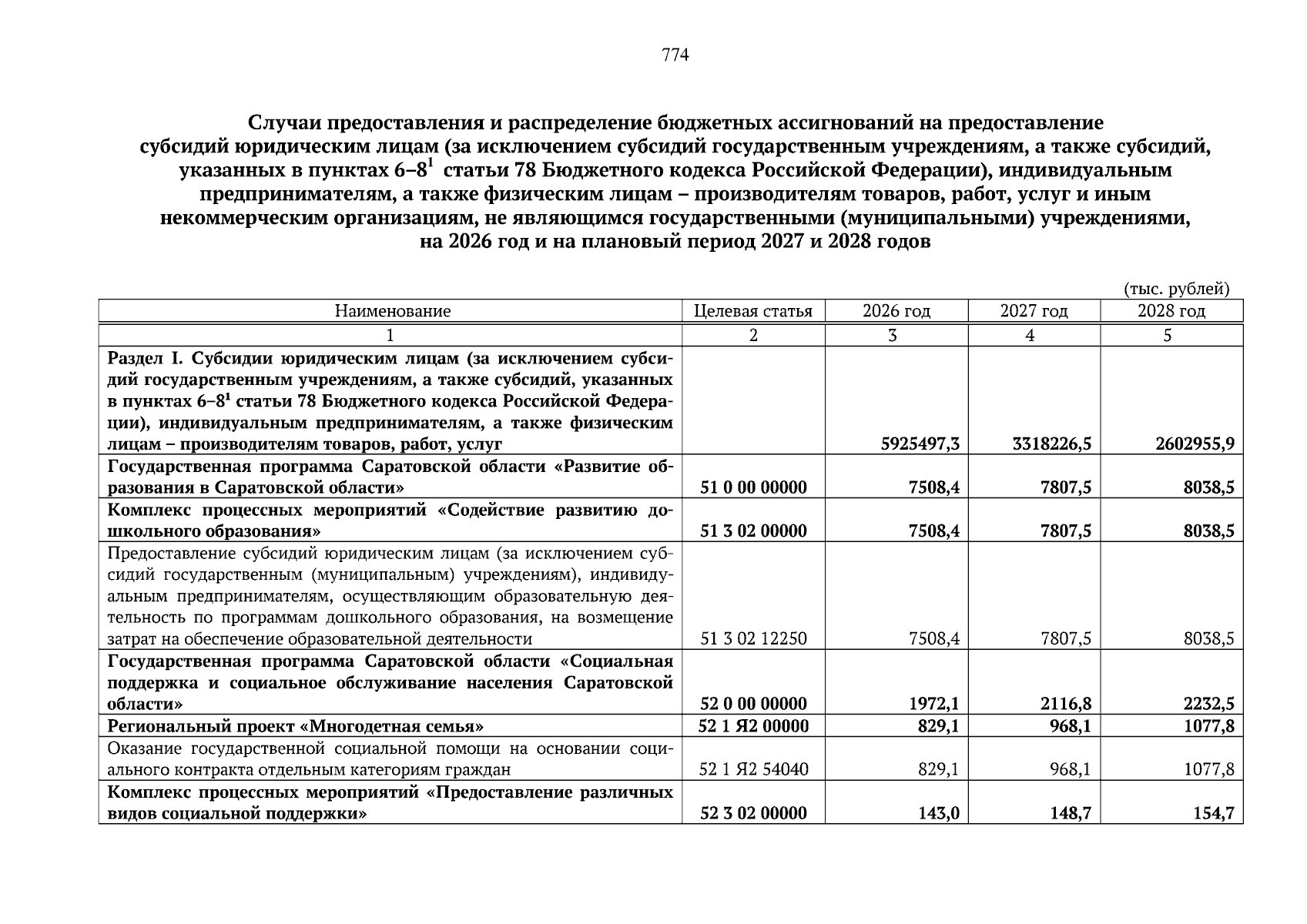 774

Случаи предоставления и распределение бюджетных ассигнований на предоставление субсидий юридическим лицам (за исключением субсидий государственным учреждениям, а также субсидий, указанных в пунктах 6–8$^1$ статьи 78 Бюджетного кодекса Российской Федерации), индивидуальным предпринимателям, а также физическим лицам – производителям товаров, работ, услуг и иным некоммерческим организациям, не являющимся государственными (муниципальными) учреждениями, на 2026 год и на плановый период 2027 и 2028 годов

(тыс. рублей)

| Наименование | Целевая статья | 2026 год | 2027 год | 2028 год |
|---|---|---|---|---|
| 1 | 2 | 3 | 4 | 5 |
| Раздел I. Субсидии юридическим лицам (за исключением субсидий государственным учреждениям, а также субсидий, указанных в пунктах 6–8$^1$ статьи 78 Бюджетного кодекса Российской Федерации), индивидуальным предпринимателям, а также физическим лицам – производителям товаров, работ, услуг | | 5925497,3 | 3318226,5 | 2602955,9 |
| Государственная программа Саратовской области «Развитие образования в Саратовской области» | 51 0 00 00000 | 7508,4 | 7807,5 | 8038,5 |
| Комплекс процессных мероприятий «Содействие развитию дошкольного образования» | 51 3 02 00000 | 7508,4 | 7807,5 | 8038,5 |
| Предоставление субсидий юридическим лицам (за исключением субсидий государственным (муниципальным) учреждениям), индивидуальным предпринимателям, осуществляющим образовательную деятельность по программам дошкольного образования, на возмещение затрат на обеспечение образовательной деятельности | 51 3 02 12250 | 7508,4 | 7807,5 | 8038,5 |
| Государственная программа Саратовской области «Социальная поддержка и социальное обслуживание населения Саратовской области» | 52 0 00 00000 | 1972,1 | 2116,8 | 2232,5 |
| Региональный проект «Многодетная семья» | 52 1 Я2 00000 | 829,1 | 968,1 | 1077,8 |
| Оказание государственной социальной помощи на основании социального контракта отдельным категориям граждан | 52 1 Я2 54040 | 829,1 | 968,1 | 1077,8 |
| Комплекс процессных мероприятий «Предоставление различных видов социальной поддержки» | 52 3 02 00000 | 143,0 | 148,7 | 154,7 |